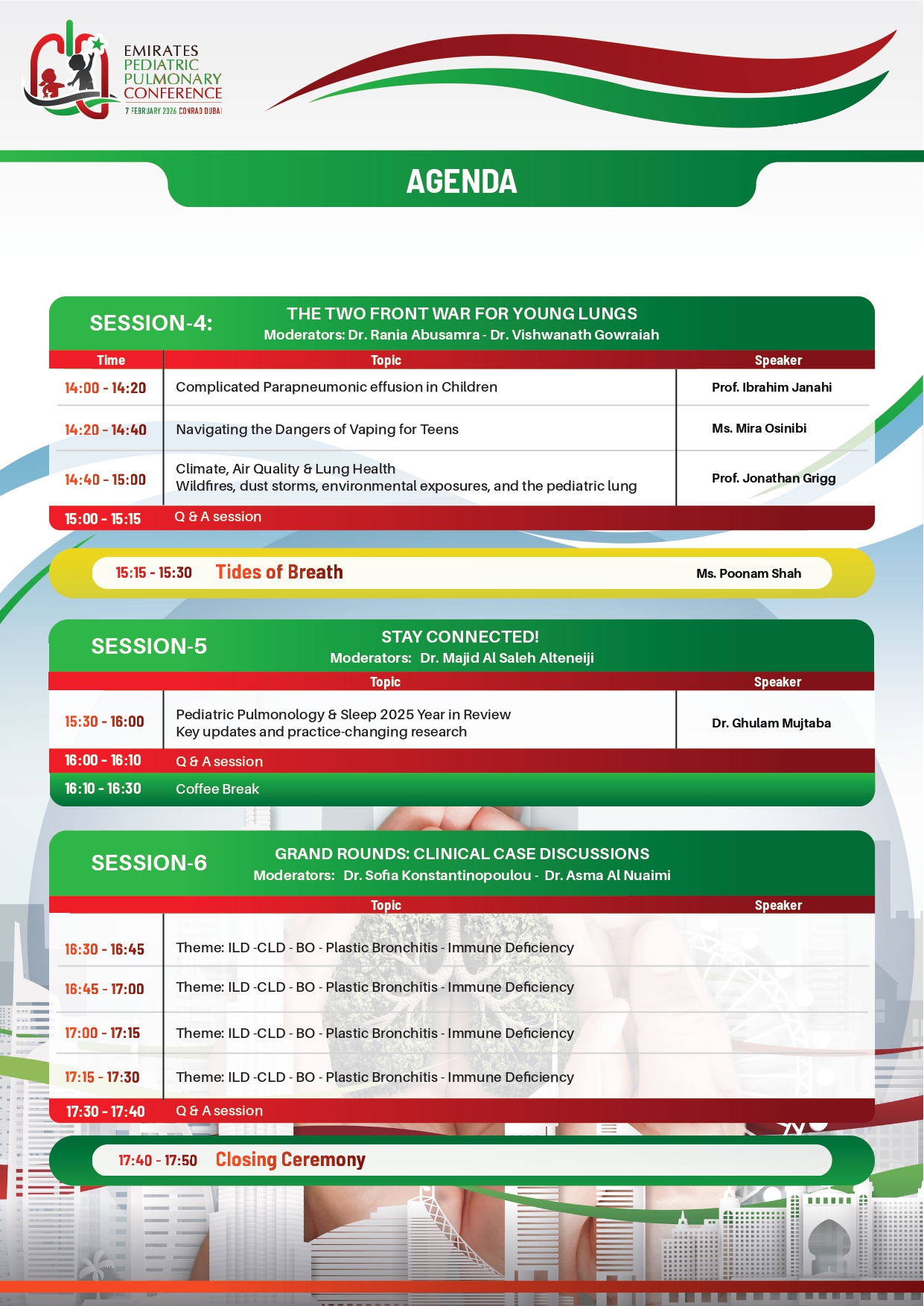 EMIRATES
PEDIATRIC
PULMONARY
CONFERENCE
7 FEBRUARY 2026 CONRAD DUBAI

AGENDA

SESSION-4: THE TWO FRONT WAR FOR YOUNG LUNGS
Moderators: Dr. Rania Abusamra - Dr. Vishwanath Gowraiah

| Time | Topic | Speaker |
|---|---|---|
| 14:00 - 14:20 | Complicated Parapneumonic effusion in Children | Prof. Ibrahim Janahi |
| 14:20 - 14:40 | Navigating the Dangers of Vaping for Teens | Ms. Mira Osinibi |
| 14:40 - 15:00 | Climate, Air Quality & Lung Health Wildfires, dust storms, environmental exposures, and the pediatric lung | Prof. Jonathan Grigg |
| 15:00 - 15:15 | Q & A session | |

15:15 - 15:30 Tides of Breath Ms. Poonam Shah

SESSION-5 STAY CONNECTED!
Moderators: Dr. Majid Al Saleh Alteneiji

| | Topic | Speaker |
|---|---|---|
| 15:30 - 16:00 | Pediatric Pulmonology & Sleep 2025 Year in Review Key updates and practice-changing research | Dr. Ghulam Mujtaba |
| 16:00 - 16:10 | Q & A session | |
| 16:10 - 16:30 | Coffee Break | |

SESSION-6 GRAND ROUNDS: CLINICAL CASE DISCUSSIONS
Moderators: Dr. Sofia Konstantinopoulou - Dr. Asma Al Nuaimi

| | Topic | Speaker |
|---|---|---|
| 16:30 - 16:45 | Theme: ILD -CLD - BO - Plastic Bronchitis - Immune Deficiency | |
| 16:45 - 17:00 | Theme: ILD -CLD - BO - Plastic Bronchitis - Immune Deficiency | |
| 17:00 - 17:15 | Theme: ILD -CLD - BO - Plastic Bronchitis - Immune Deficiency | |
| 17:15 - 17:30 | Theme: ILD -CLD - BO - Plastic Bronchitis - Immune Deficiency | |
| 17:30 - 17:40 | Q & A session | |

17:40 - 17:50 Closing Ceremony